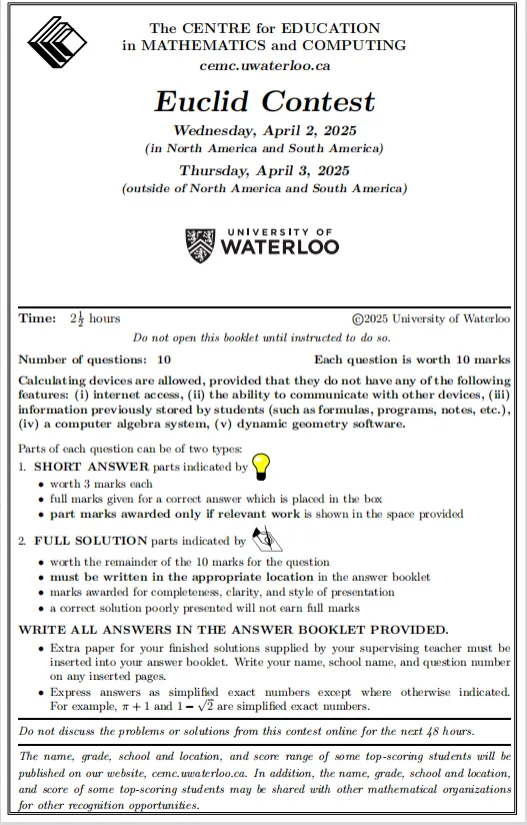 The CENTRE for EDUCATION in MATHEMATICS and COMPUTING
cemc.uwaterloo.ca

Euclid Contest

Wednesday, April 2, 2025
(in North America and South America)

Thursday, April 3, 2025
(outside of North America and South America)

UNIVERSITY OF
WATERLOO

Time: $2\frac{1}{2}$ hours ©2025 University of Waterloo

Do not open this booklet until instructed to do so.

Number of questions: 10 Each question is worth 10 marks

Calculating devices are allowed, provided that they do not have any of the following features: (i) internet access, (ii) the ability to communicate with other devices, (iii) information previously stored by students (such as formulas, programs, notes, etc.), (iv) a computer algebra system, (v) dynamic geometry software.

Parts of each question can be of two types:
1. SHORT ANSWER parts indicated by
• worth 3 marks each
• full marks given for a correct answer which is placed in the box
• part marks awarded only if relevant work is shown in the space provided

2. FULL SOLUTION parts indicated by
• worth the remainder of the 10 marks for the question
• must be written in the appropriate location in the answer booklet
• marks awarded for completeness, clarity, and style of presentation
• a correct solution poorly presented will not earn full marks

WRITE ALL ANSWERS IN THE ANSWER BOOKLET PROVIDED.
• Extra paper for your finished solutions supplied by your supervising teacher must be inserted into your answer booklet. Write your name, school name, and question number on any inserted pages.
• Express answers as simplified exact numbers except where otherwise indicated. For example, $\pi + 1$ and $1 - \sqrt{2}$ are simplified exact numbers.

Do not discuss the problems or solutions from this contest online for the next 48 hours.

The name, grade, school and location, and score range of some top-scoring students will be published on our website, cemc.uwaterloo.ca. In addition, the name, grade, school and location, and score of some top-scoring students may be shared with other mathematical organizations for other recognition opportunities.